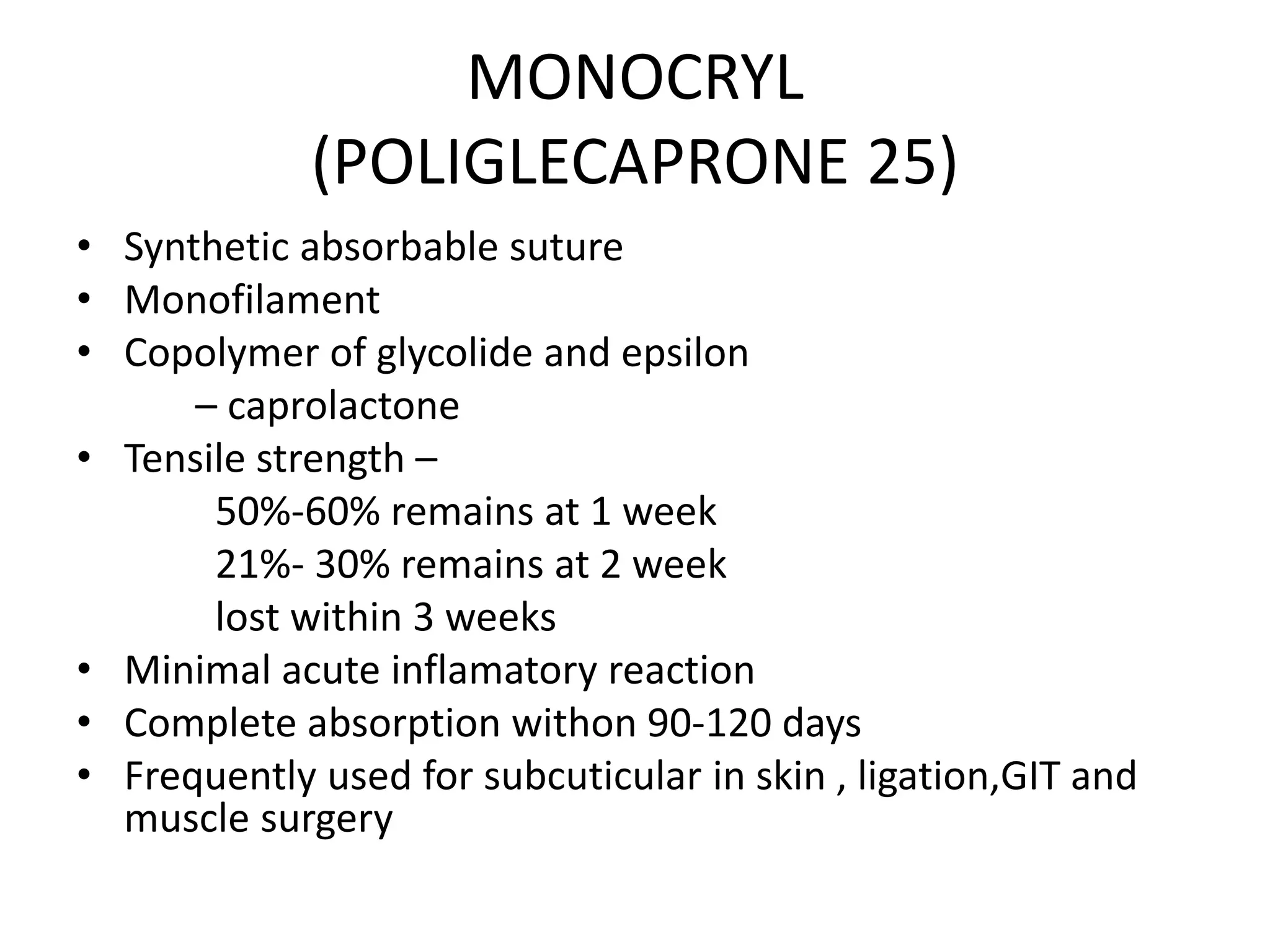 MONOCRYL
(POLIGLECAPRONE 25)

• Synthetic absorbable suture
• Monofilament
• Copolymer of glycolide and epsilon
– caprolactone
• Tensile strength –
50%-60% remains at 1 week
21%- 30% remains at 2 week
lost within 3 weeks
• Minimal acute inflamatory reaction
• Complete absorption withon 90-120 days
• Frequently used for subcuticular in skin , ligation,GIT and muscle surgery